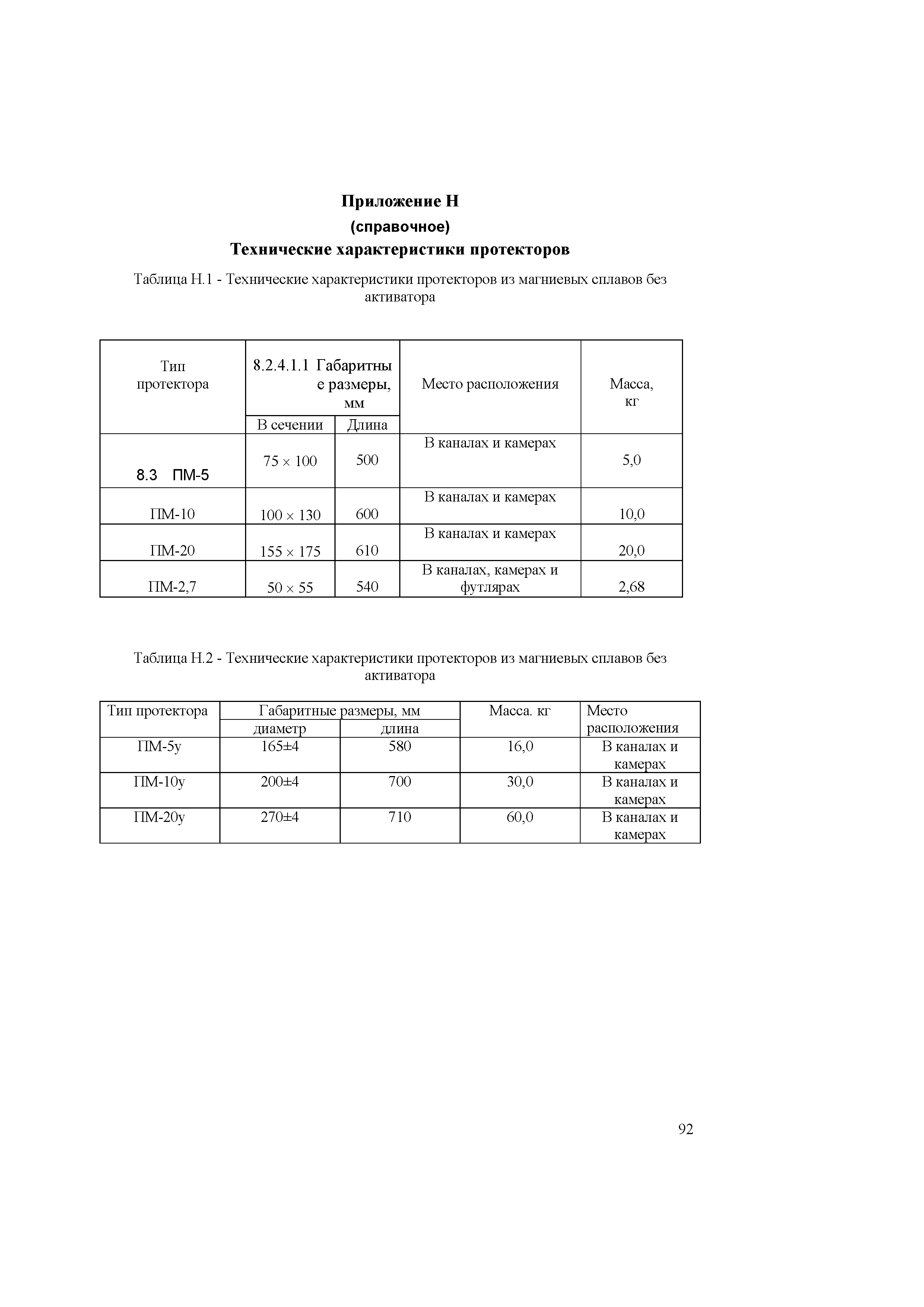 Приложение Н
(справочное)
Технические характеристики протекторов

Таблица Н.1 - Технические характеристики протекторов из магниевых сплавов без активатора

| Тип протектора | 8.2.4.1.1 Габаритные размеры, мм | | Место расположения | Масса, кг |
|---|---|---|---|---|
| | В сечении | Длина | | |
| 8.3 ПМ-5 | 75 × 100 | 500 | В каналах и камерах | 5,0 |
| ПМ-10 | 100 × 130 | 600 | В каналах и камерах | 10,0 |
| ПМ-20 | 155 × 175 | 610 | В каналах и камерах | 20,0 |
| ПМ-2,7 | 50 × 55 | 540 | В каналах, камерах и футлярах | 2,68 |

Таблица Н.2 - Технические характеристики протекторов из магниевых сплавов без активатора

| Тип протектора | Габаритные размеры, мм | | Масса. кг | Место расположения |
|---|---|---|---|---|
| | диаметр | длина | | |
| ПМ-5у | 165±4 | 580 | 16,0 | В каналах и камерах |
| ПМ-10у | 200±4 | 700 | 30,0 | В каналах и камерах |
| ПМ-20у | 270±4 | 710 | 60,0 | В каналах и камерах |

92